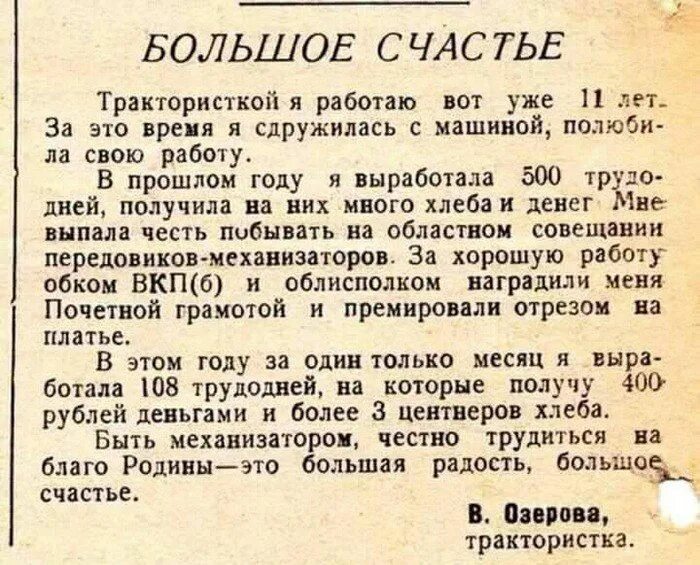 БОЛЬШОЕ СЧАСТЬЕ

Трактористкой я работаю вот уже 11 лет. За это время я сдружилась с машиной, полюбила свою работу.

В прошлом году я выработала 500 трудодней, получила на них много хлеба и денег. Мне выпала честь побывать на областном совещании передовиков-механизаторов. За хорошую работу обком ВКП(б) и облисполком наградили меня Почетной грамотой и премировали отрезом на платье.

В этом году за один только месяц я выработала 108 трудодней, на которые получу 400 рублей деньгами и более 3 центнеров хлеба.

Быть механизатором, честно трудиться на благо Родины—это большая радость, большое счастье.

В. Озерова,
трактористка.